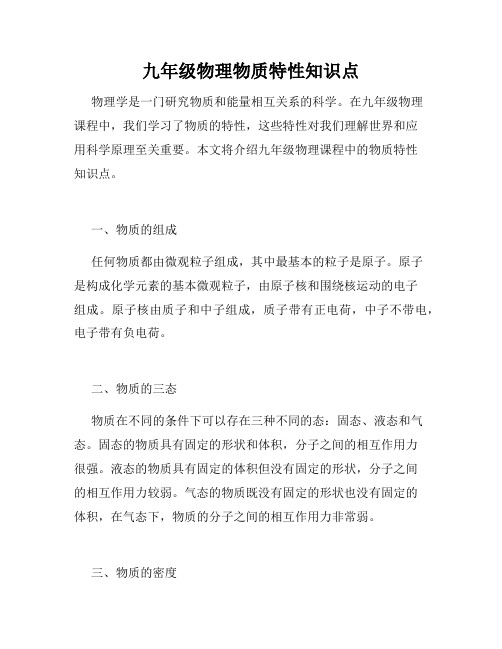 九年级物理物质特性知识点

物理学是一门研究物质和能量相互关系的科学。在九年级物理课程中，我们学习了物质的特性，这些特性对我们理解世界和应用科学原理至关重要。本文将介绍九年级物理课程中的物质特性知识点。

一、物质的组成

任何物质都由微观粒子组成，其中最基本的粒子是原子。原子是构成化学元素的基本微观粒子，由原子核和围绕核运动的电子组成。原子核由质子和中子组成，质子带有正电荷，中子不带电，电子带有负电荷。

二、物质的三态

物质在不同的条件下可以存在三种不同的态：固态、液态和气态。固态的物质具有固定的形状和体积，分子之间的相互作用力很强。液态的物质具有固定的体积但没有固定的形状，分子之间的相互作用力较弱。气态的物质既没有固定的形状也没有固定的体积，在气态下，物质的分子之间的相互作用力非常弱。

三、物质的密度